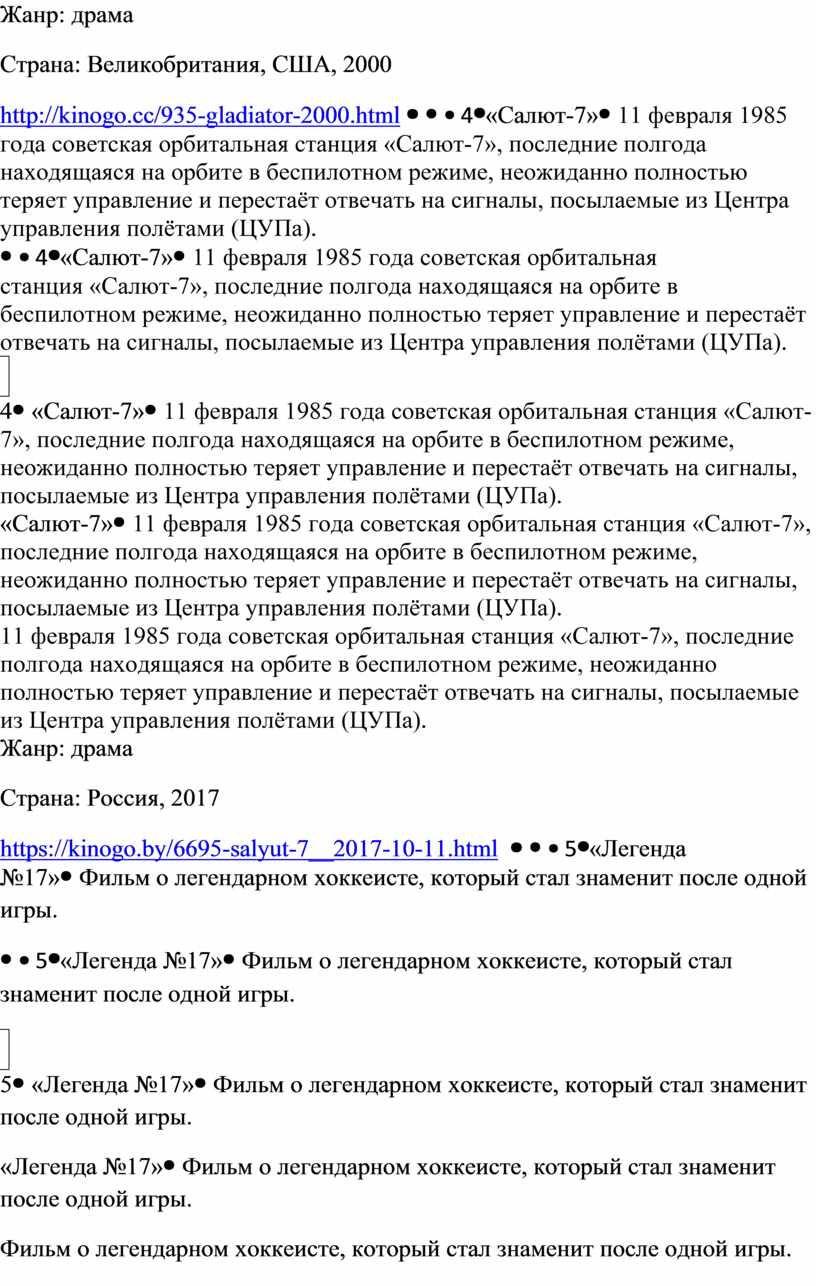 Жанр: драма

Страна: Великобритания, США, 2000

http://kinogo.cc/935-gladiator-2000.html • • • 4•«Салют-7»• 11 февраля 1985 года советская орбитальная станция «Салют-7», последние полгода находящаяся на орбите в беспилотном режиме, неожиданно полностью теряет управление и перестаёт отвечать на сигналы, посылаемые из Центра управления полётами (ЦУПа).
• • 4•«Салют-7»• 11 февраля 1985 года советская орбитальная станция «Салют-7», последние полгода находящаяся на орбите в беспилотном режиме, неожиданно полностью теряет управление и перестаёт отвечать на сигналы, посылаемые из Центра управления полётами (ЦУПа).

4• «Салют-7»• 11 февраля 1985 года советская орбитальная станция «Салют-7», последние полгода находящаяся на орбите в беспилотном режиме, неожиданно полностью теряет управление и перестаёт отвечать на сигналы, посылаемые из Центра управления полётами (ЦУПа).
«Салют-7»• 11 февраля 1985 года советская орбитальная станция «Салют-7», последние полгода находящаяся на орбите в беспилотном режиме, неожиданно полностью теряет управление и перестаёт отвечать на сигналы, посылаемые из Центра управления полётами (ЦУПа).
11 февраля 1985 года советская орбитальная станция «Салют-7», последние полгода находящаяся на орбите в беспилотном режиме, неожиданно полностью теряет управление и перестаёт отвечать на сигналы, посылаемые из Центра управления полётами (ЦУПа).
Жанр: драма

Страна: Россия, 2017

https://kinogo.by/6695-salyut-7__2017-10-11.html • • • 5•«Легенда №17»• Фильм о легендарном хоккеисте, который стал знаменит после одной игры.

• • 5•«Легенда №17»• Фильм о легендарном хоккеисте, который стал знаменит после одной игры.

5• «Легенда №17»• Фильм о легендарном хоккеисте, который стал знаменит после одной игры.

«Легенда №17»• Фильм о легендарном хоккеисте, который стал знаменит после одной игры.

Фильм о легендарном хоккеисте, который стал знаменит после одной игры.